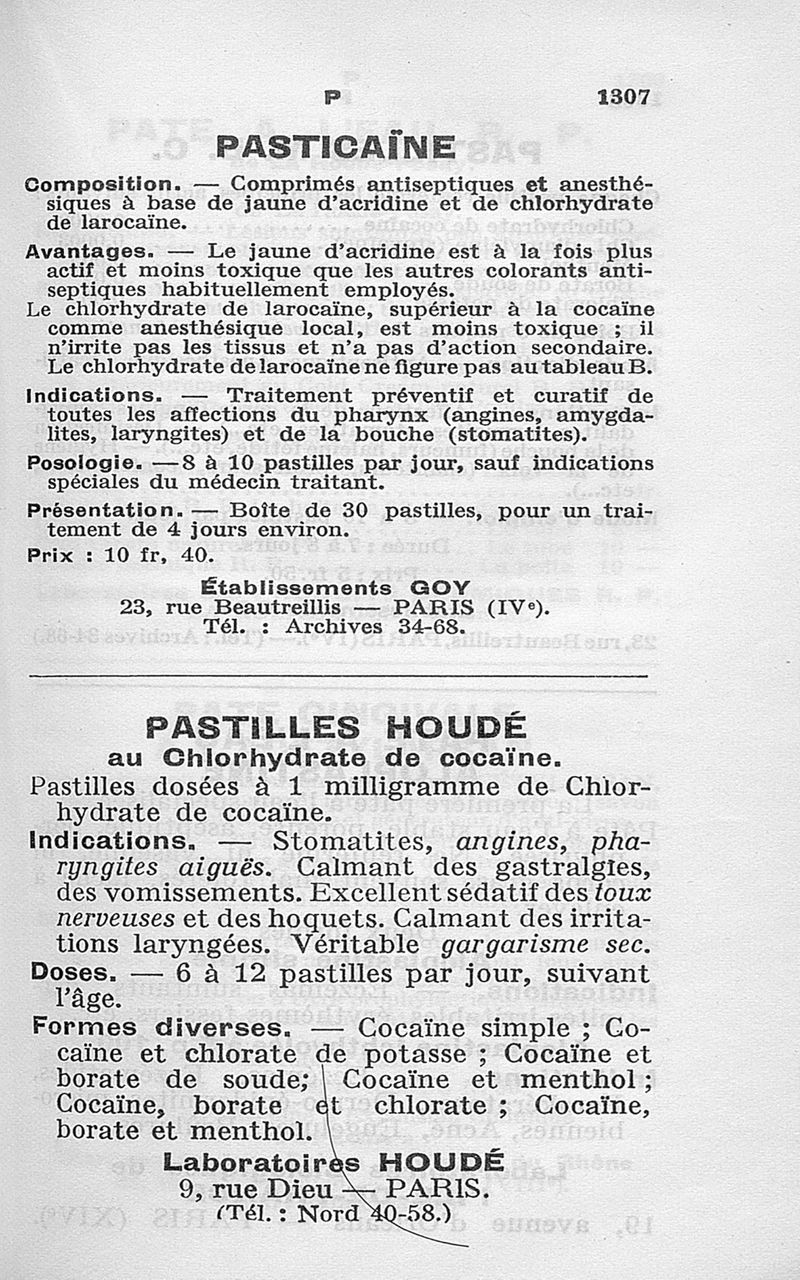 P 1307

PASTICAÏNE

Composition. — Comprimés antiseptiques et anesthésiques à base de jaune d'acridine et de chlorhydrate de larocaïne.

Avantages. — Le jaune d'acridine est à la fois plus actif et moins toxique que les autres colorants antiseptiques habituellement employés.
Le chlorhydrate de larocaïne, supérieur à la cocaïne comme anesthésique local, est moins toxique ; il n'irrite pas les tissus et n'a pas d'action secondaire.
Le chlorhydrate de larocaïne ne figure pas au tableau B.

Indications. — Traitement préventif et curatif de toutes les affections du pharynx (angines, amygdalites, laryngites) et de la bouche (stomatites).

Posologie. — 8 à 10 pastilles par jour, sauf indications spéciales du médecin traitant.

Présentation. — Boîte de 30 pastilles, pour un traitement de 4 jours environ.

Prix : 10 fr, 40.

Établissements GOY
23, rue Beautreillis — PARIS (IVe).
Tél. : Archives 34-68.

PASTILLES HOUDÉ
au Chlorhydrate de cocaïne.

Pastilles dosées à 1 milligramme de Chlorhydrate de cocaïne.

Indications. — Stomatites, angines, pharyngites aiguës. Calmant des gastralgies, des vomissements. Excellent sédatif des toux nerveuses et des hoquets. Calmant des irritations laryngées. Véritable gargarisme sec.

Doses. — 6 à 12 pastilles par jour, suivant l'âge.

Formes diverses. — Cocaïne simple ; Cocaïne et chlorate de potasse ; Cocaïne et borate de soude; Cocaïne et menthol ; Cocaïne, borate et chlorate ; Cocaïne, borate et menthol.

Laboratoires HOUDÉ
9, rue Dieu — PARIS.
(Tél. : Nord 40-58.)